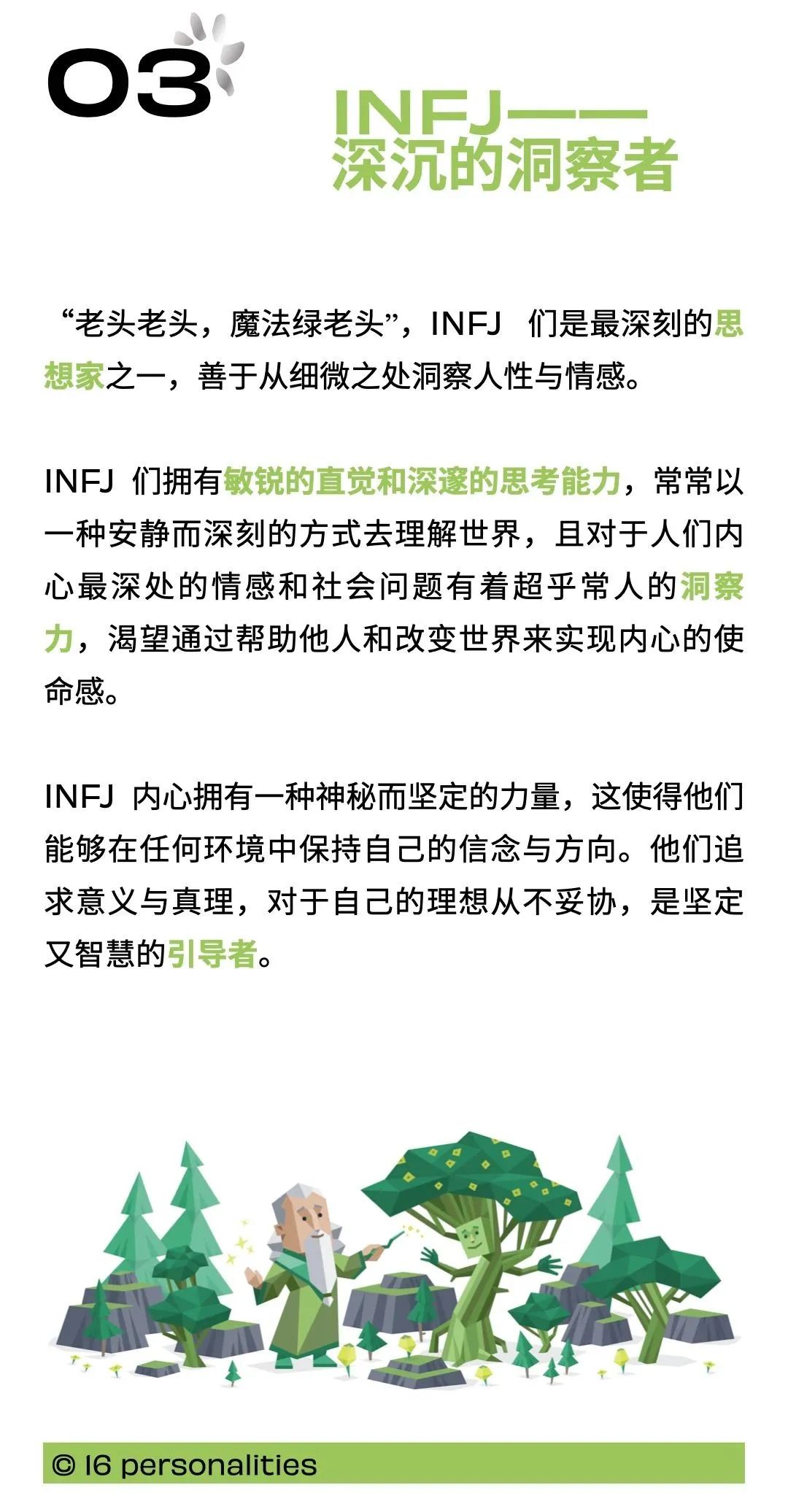 03

INFJ——
深沉的洞察者

“老头老头，魔法绿老头”，INFJ 们是最深刻的思想家之一，善于从细微之处洞察人性与情感。

INFJ 们拥有敏锐的直觉和深邃的思考能力，常常以一种安静而深刻的方式去理解世界，且对于人们内心最深处的情感和社会问题有着超乎常人的洞察力，渴望通过帮助他人和改变世界来实现内心的使命感。

INFJ 内心拥有一种神秘而坚定的力量，这使得他们能够在任何环境中保持自己的信念与方向。他们追求意义与真理，对于自己的理想从不妥协，是坚定又智慧的引导者。

© 16 personalities